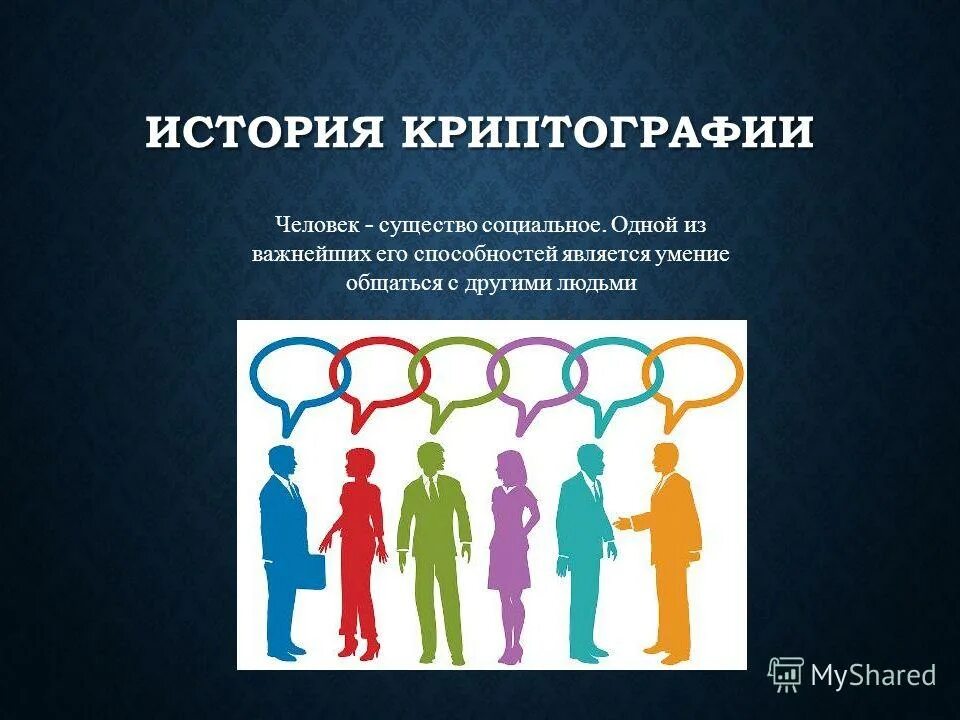 ИСТОРИЯ КРИПТОГРАФИИ

Человек - существо социальное. Одной из важнейших его способностей является умение общаться с другими людьми

MyShared